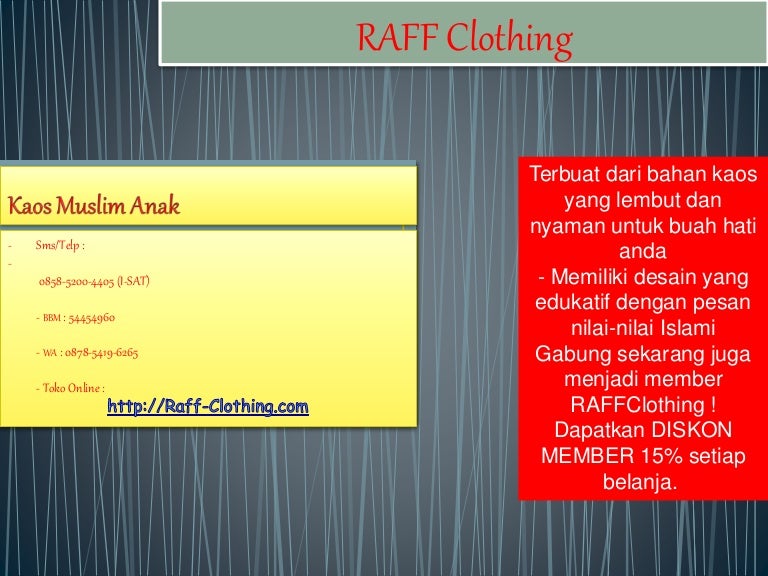 RAFF Clothing

Kaos Muslim Anak

- Sms/Telp :
-
0858-5200-4405 (I-SAT)

- BBM : 54454960

- WA : 0878-5419-6265

- Toko Online :
http://Raff-Clothing.com

Terbuat dari bahan kaos yang lembut dan nyaman untuk buah hati anda
- Memiliki desain yang edukatif dengan pesan nilai-nilai Islami
Gabung sekarang juga menjadi member RAFFClothing !
Dapatkan DISKON MEMBER 15% setiap belanja.